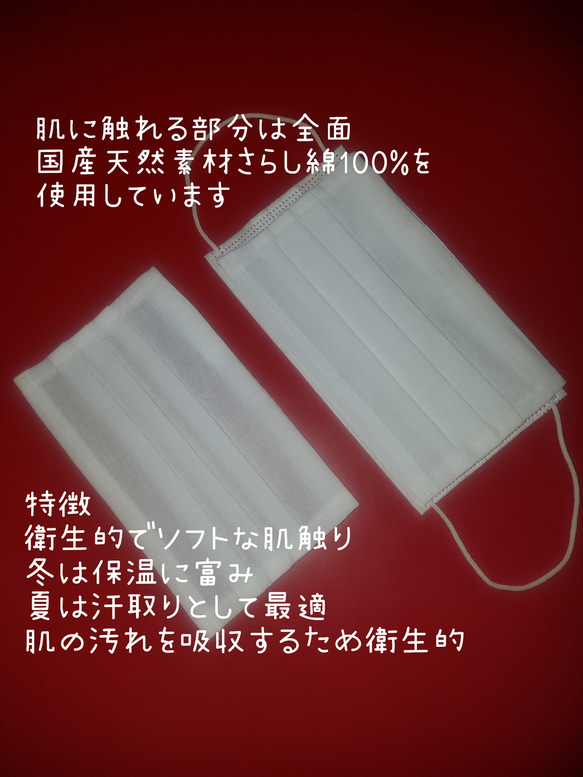 肌に触れる部分は全面
国産天然素材さらし綿100%を
使用しています

特徴
衛生的でソフトな肌触り
冬は保温に富み
夏は汗取りとして最適
肌の汚れを吸収するため衛生的